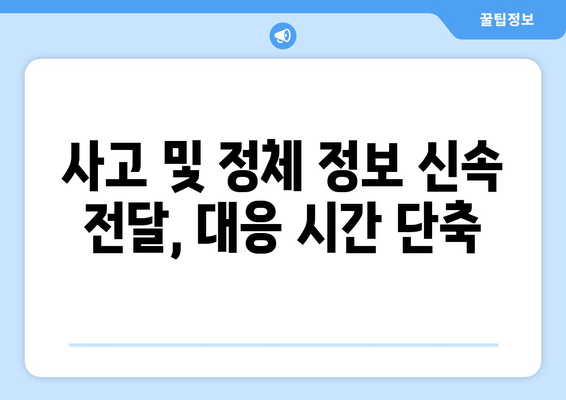 꿀팁정보

사고 및 정체 정보 신속 전달, 대응 시간 단축